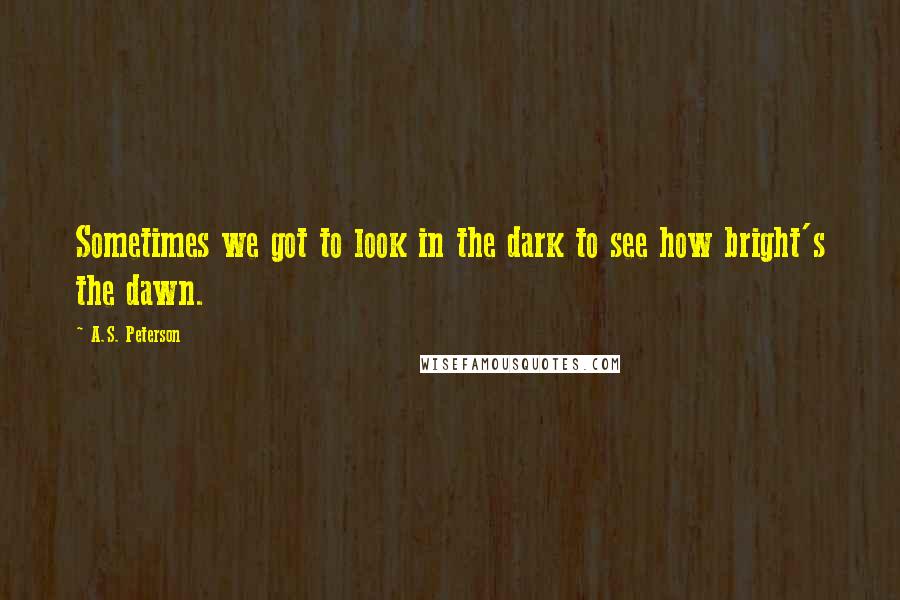 Sometimes we got to look in the dark to see how bright's the dawn.

~ A.S. Peterson

WISEFAMOUSQUOTES.COM